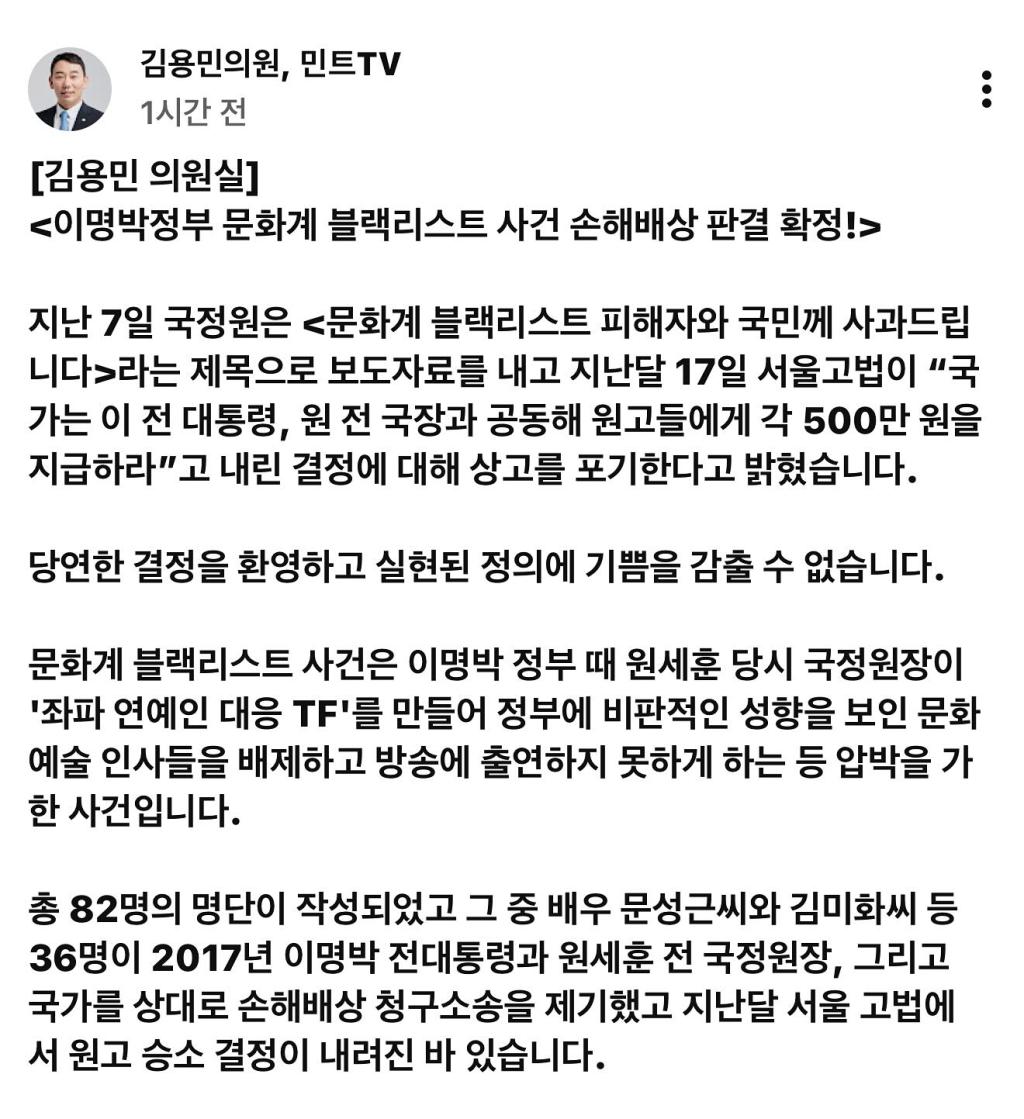 김용민의원, 민트TV
1시간 전

[김용민 의원실]
<이명박정부 문화계 블랙리스트 사건 손해배상 판결 확정!>

지난 7일 국정원은 <문화계 블랙리스트 피해자와 국민께 사과드립니다>라는 제목으로 보도자료를 내고 지난달 17일 서울고법이 “국가는 이 전 대통령, 원 전 국장과 공동해 원고들에게 각 500만 원을 지급하라”고 내린 결정에 대해 상고를 포기한다고 밝혔습니다.

당연한 결정을 환영하고 실현된 정의에 기쁨을 감출 수 없습니다.

문화계 블랙리스트 사건은 이명박 정부 때 원세훈 당시 국정원장이 '좌파 연예인 대응 TF'를 만들어 정부에 비판적인 성향을 보인 문화예술 인사들을 배제하고 방송에 출연하지 못하게 하는 등 압박을 가한 사건입니다.

총 82명의 명단이 작성되었고 그 중 배우 문성근씨와 김미화씨 등 36명이 2017년 이명박 전대통령과 원세훈 전 국정원장, 그리고 국가를 상대로 손해배상 청구소송을 제기했고 지난달 서울 고법에서 원고 승소 결정이 내려진 바 있습니다.